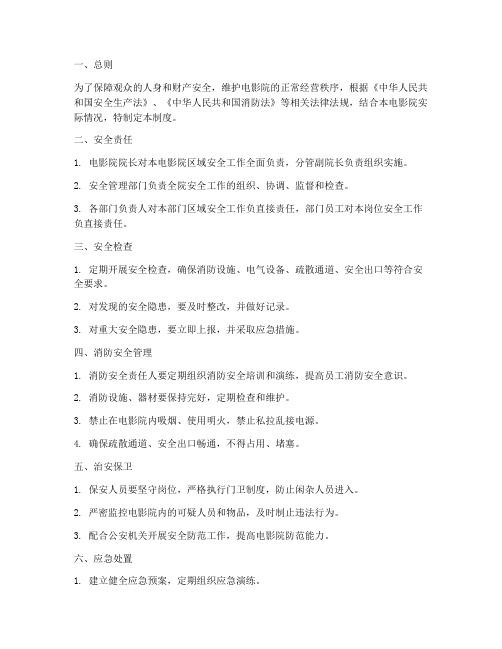 一、总则

为了保障观众的人身和财产安全，维护电影院的正常经营秩序，根据《中华人民共和国安全生产法》、《中华人民共和国消防法》等相关法律法规，结合本电影院实际情况，特制定本制度。

二、安全责任

1. 电影院院长对本电影院区域安全工作全面负责，分管副院长负责组织实施。

2. 安全管理部门负责全院安全工作的组织、协调、监督和检查。

3. 各部门负责人对本部门区域安全工作负直接责任，部门员工对本岗位安全工作负直接责任。

三、安全检查

1. 定期开展安全检查，确保消防设施、电气设备、疏散通道、安全出口等符合安全要求。

2. 对发现的安全隐患，要及时整改，并做好记录。

3. 对重大安全隐患，要立即上报，并采取应急措施。

四、消防安全管理

1. 消防安全责任人要定期组织消防安全培训和演练，提高员工消防安全意识。

2. 消防设施、器材要保持完好，定期检查和维护。

3. 禁止在电影院内吸烟、使用明火，禁止私拉乱接电源。

4. 确保疏散通道、安全出口畅通，不得占用、堵塞。

五、治安保卫

1. 保安人员要坚守岗位，严格执行门卫制度，防止闲杂人员进入。

2. 严密监控电影院内的可疑人员和物品，及时制止违法行为。

3. 配合公安机关开展安全防范工作，提高电影院防范能力。

六、应急处置

1. 建立健全应急预案，定期组织应急演练。